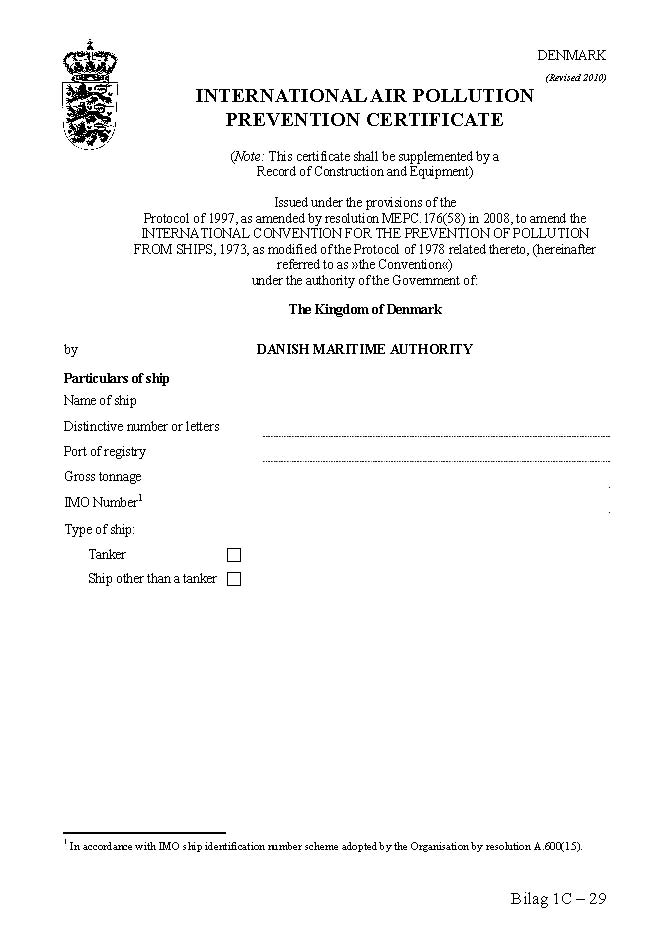 DENMARK

(Revised 2010)

INTERNATIONAL AIR POLLUTION PREVENTION CERTIFICATE

(Note: This certificate shall be supplemented by a Record of Construction and Equipment)

Issued under the provisions of the Protocol of 1997, as amended by resolution MEPC.176(58) in 2008, to amend the INTERNATIONAL CONVENTION FOR THE PREVENTION OF POLLUTION FROM SHIPS, 1973, as modified of the Protocol of 1978 related thereto, (hereinafter referred to as »the Convention«) under the authority of the Government of:

The Kingdom of Denmark

by DANISH MARITIME AUTHORITY

Particulars of ship

Name of ship

Distinctive number or letters

Port of registry

Gross tonnage

IMO Number$^1$

Type of ship:

Tanker

Ship other than a tanker

$^1$ In accordance with IMO ship identification number scheme adopted by the Organisation by resolution A.600(15).

Bilag 1C – 29